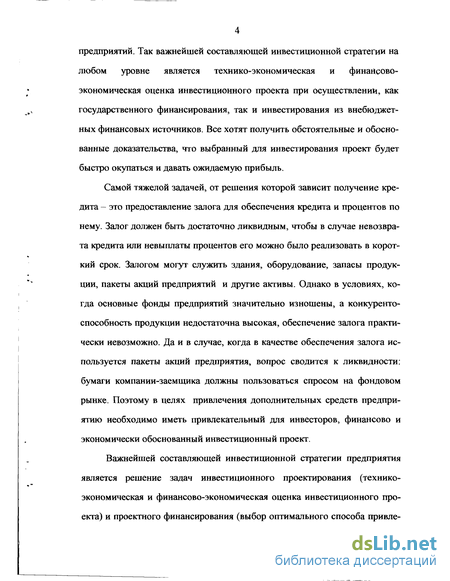 4

предприятий. Так важнейшей составляющей инвестиционной стратегии на любом уровне является технико-экономическая и финансово-экономическая оценка инвестиционного проекта при осуществлении, как государственного финансирования, так и инвестирования из внебюджетных финансовых источников. Все хотят получить обстоятельные и обоснованные доказательства, что выбранный для инвестирования проект будет быстро окупаться и давать ожидаемую прибыль.

Самой тяжелой задачей, от решения которой зависит получение кредита – это предоставление залога для обеспечения кредита и процентов по нему. Залог должен быть достаточно ликвидным, чтобы в случае невозврата кредита или невыплаты процентов его можно было реализовать в короткий срок. Залогом могут служить здания, оборудование, запасы продукции, пакеты акций предприятий и другие активы. Однако в условиях, когда основные фонды предприятий значительно изношены, а конкурентоспособность продукции недостаточна высокая, обеспечение залога практически невозможно. Да и в случае, когда в качестве обеспечения залога используется пакеты акций предприятия, вопрос сводится к ликвидности: бумаги компании-заемщика должны пользоваться спросом на фондовом рынке. Поэтому в целях привлечения дополнительных средств предприятию необходимо иметь привлекательный для инвесторов, финансово и экономически обоснованный инвестиционный проект.

Важнейшей составляющей инвестиционной стратегии предприятия является решение задач инвестиционного проектирования (технико-экономическая и финансово-экономическая оценка инвестиционного проекта) и проектного финансирования (выбор оптимального способа привле-

dsLib.net
библиотека диссертаций